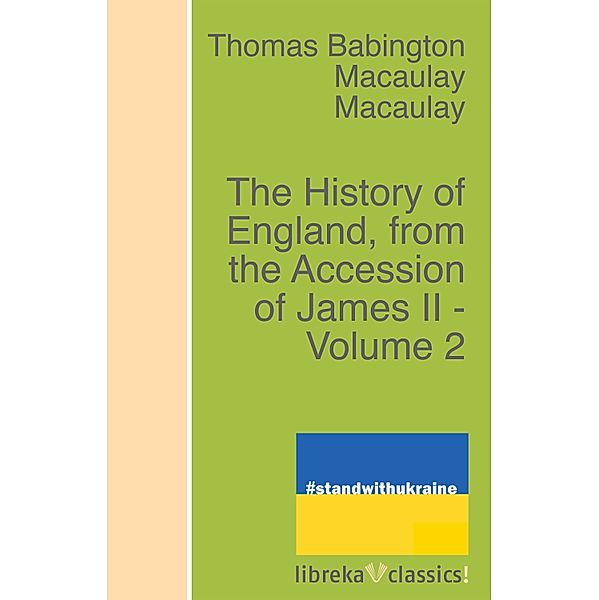 Thomas Babington Macaulay Macaulay

The History of England, from the Accession of James II - Volume 2

#standwithukraine

libreka classics!